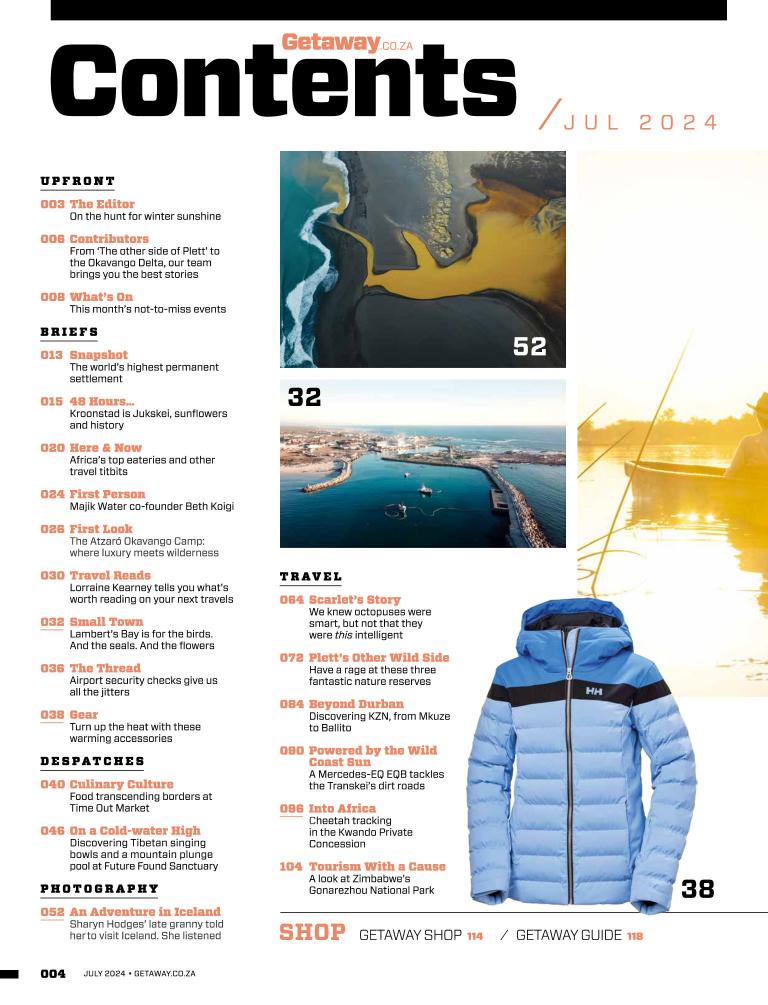 Getaway.CO.ZA
Contents
/ JUL 2024

UPFRONT

003 The Editor
On the hunt for winter sunshine

006 Contributors
From 'The other side of Plett' to the Okavango Delta, our team brings you the best stories

008 What's On
This month's not-to-miss events

BRIEFS

013 Snapshot
The world's highest permanent settlement

015 48 Hours...
Kroonstad is Jukskei, sunflowers and history

020 Here & Now
Africa's top eateries and other travel titbits

024 First Person
Majik Water co-founder Beth Koigi

026 First Look
The Atzaró Okavango Camp: where luxury meets wilderness

030 Travel Reads
Lorraine Kearney tells you what's worth reading on your next travels

032 Small Town
Lambert's Bay is for the birds. And the seals. And the flowers

036 The Thread
Airport security checks give us all the jitters

038 Gear
Turn up the heat with these warming accessories

DESPATCHES

040 Culinary Culture
Food transcending borders at Time Out Market

046 On a Cold-water High
Discovering Tibetan singing bowls and a mountain plunge pool at Future Found Sanctuary

PHOTOGRAPHY

052 An Adventure in Iceland
Sharyn Hodges' late granny told her to visit Iceland. She listened

52

32

TRAVEL

064 Scarlet's Story
We knew octopuses were smart, but not that they were this intelligent

072 Plett's Other Wild Side
Have a rage at these three fantastic nature reserves

084 Beyond Durban
Discovering KZN, from Mkuze to Ballito

090 Powered by the Wild Coast Sun
A Mercedes-EQ EQB tackles the Transkei's dirt roads

096 Into Africa
Cheetah tracking in the Kwando Private Concession

104 Tourism With a Cause
A look at Zimbabwe's Gonarezhou National Park

HH

38

SHOP GETAWAY SHOP 114 / GETAWAY GUIDE 118

004 JULY 2024 • GETAWAY.CO.ZA